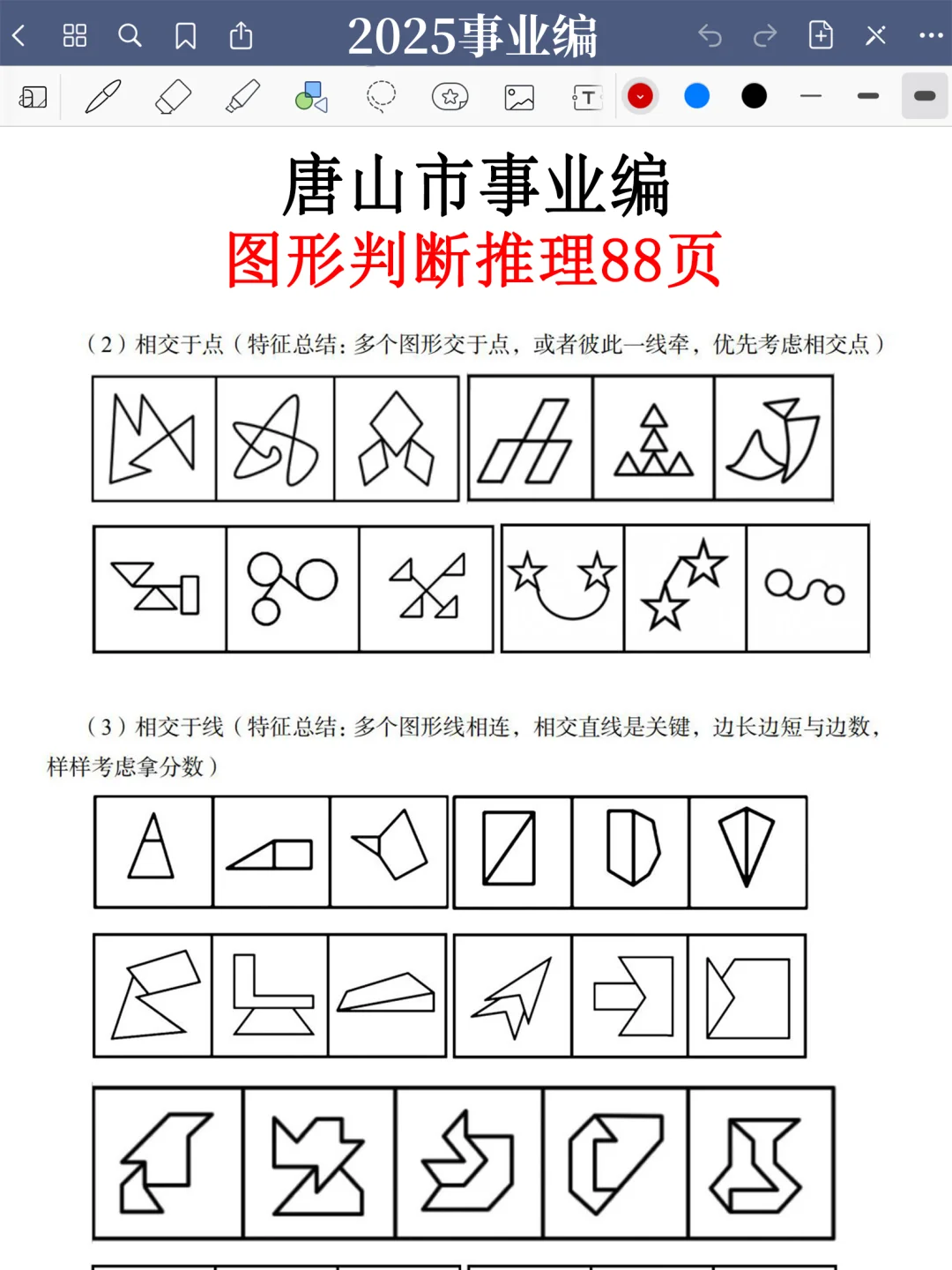 2025事业编

唐山市事业编
图形判断推理88页

（2）相交于点（特征总结：多个图形交于点，或者彼此一线牵，优先考虑相交点）

（3）相交于线（特征总结：多个图形线相连，相交直线是关键，边长边短与边数，样样考虑拿分数）